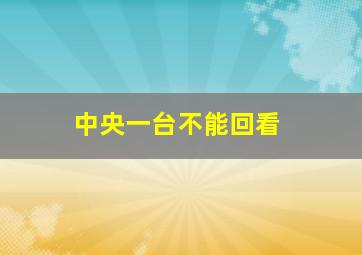 中央一台不能回看